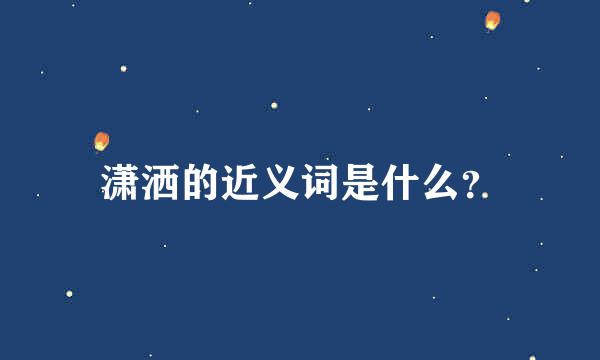 潇洒的近义词是什么?